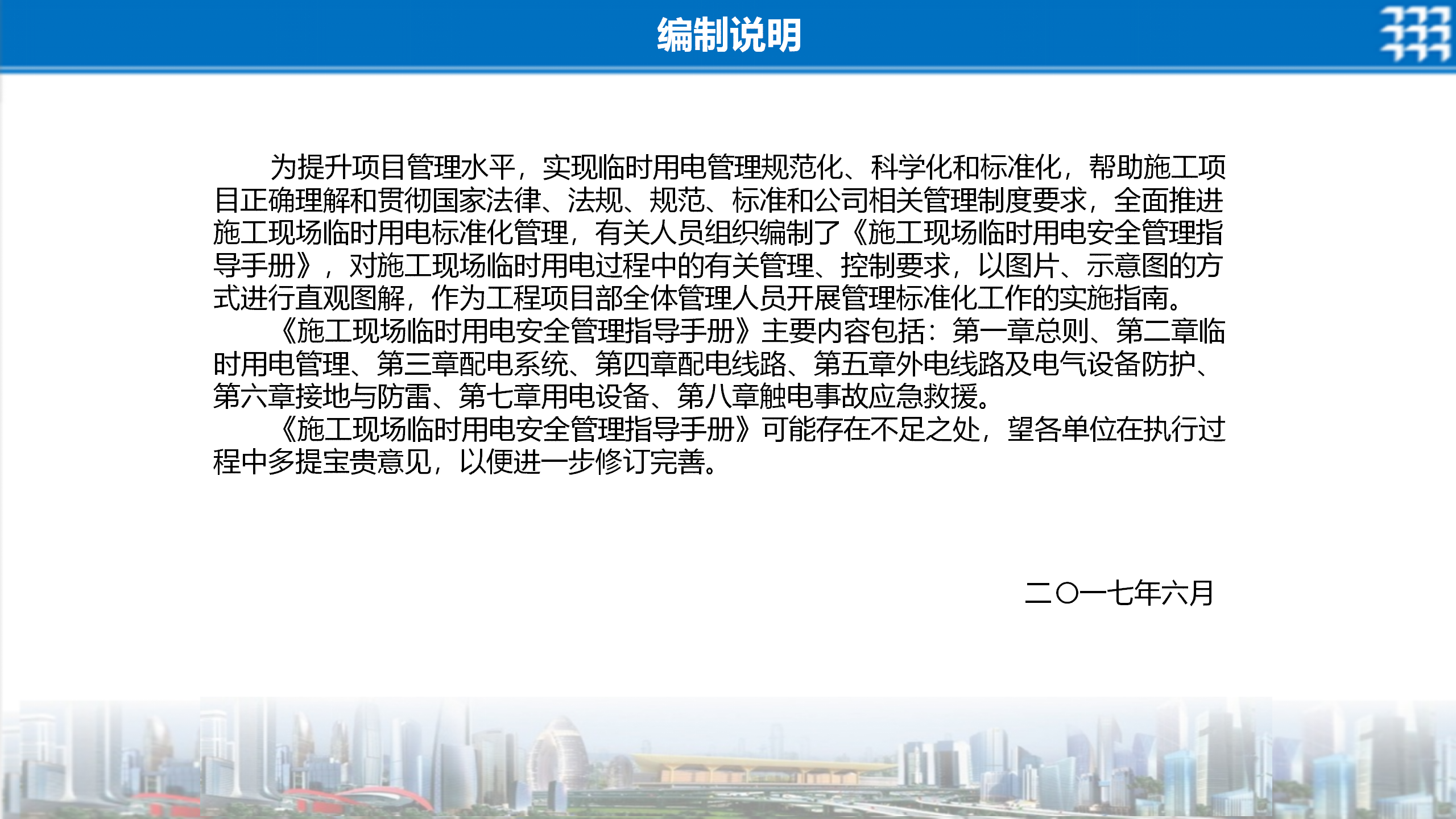 编制说明

为提升项目管理水平，实现临时用电管理规范化、科学化和标准化，帮助施工项目正确理解和贯彻国家法律、法规、规范、标准和公司相关管理制度要求，全面推进施工现场临时用电标准化管理，有关人员组织编制了《施工现场临时用电安全管理指导手册》，对施工现场临时用电过程中的有关管理、控制要求，以图片、示意图的方式进行直观图解，作为工程项目部全体管理人员开展管理标准化工作的实施指南。

《施工现场临时用电安全管理指导手册》主要内容包括：第一章总则、第二章临时用电管理、第三章配电系统、第四章配电线路、第五章外电线路及电气设备防护、第六章接地与防雷、第七章用电设备、第八章触电事故应急救援。

《施工现场临时用电安全管理指导手册》可能存在不足之处，望各单位在执行过程中多提宝贵意见，以便进一步修订完善。

二〇一七年六月